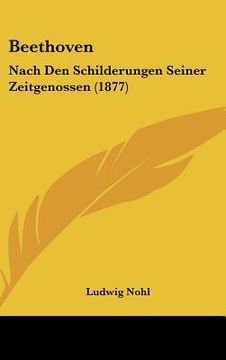 Beethoven

Nach Den Schilderungen Seiner Zeitgenossen (1877)

Ludwig Nohl